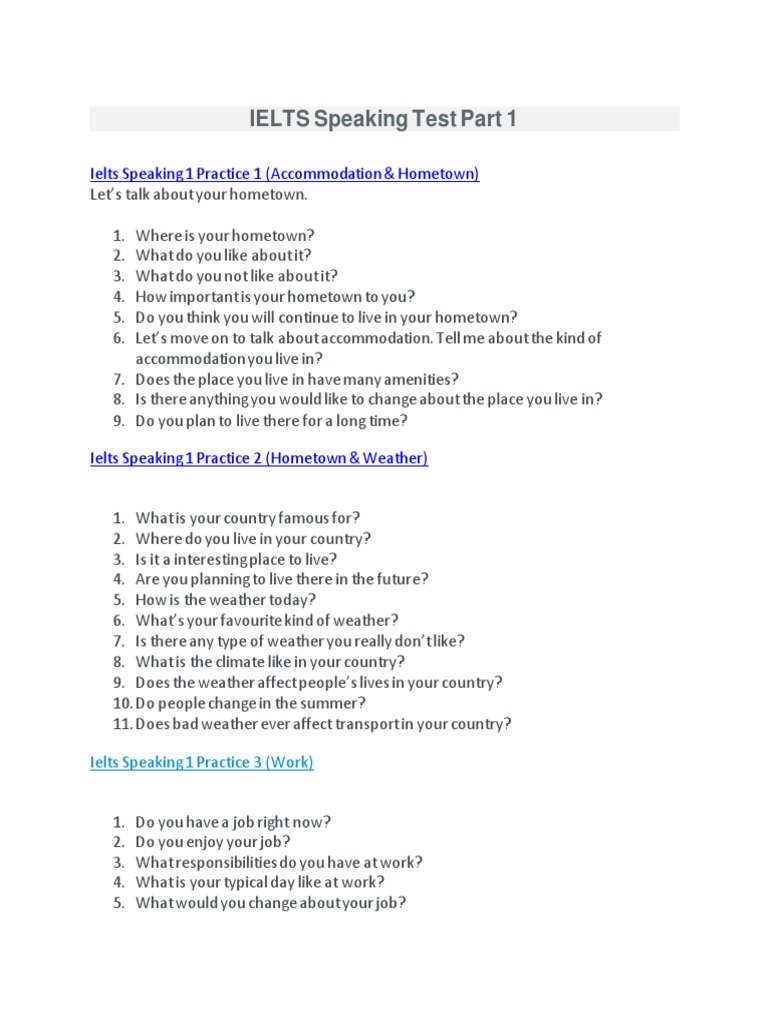 IELTS Speaking Test Part 1

Ielts Speaking 1 Practice 1 (Accommodation & Hometown)
Let's talk about your hometown.

1. Where is your hometown?
2. What do you like about it?
3. What do you not like about it?
4. How important is your hometown to you?
5. Do you think you will continue to live in your hometown?
6. Let's move on to talk about accommodation. Tell me about the kind of accommodation you live in?
7. Does the place you live in have many amenities?
8. Is there anything you would like to change about the place you live in?
9. Do you plan to live there for a long time?

Ielts Speaking 1 Practice 2 (Hometown & Weather)

1. What is your country famous for?
2. Where do you live in your country?
3. Is it a interesting place to live?
4. Are you planning to live there in the future?
5. How is the weather today?
6. What's your favourite kind of weather?
7. Is there any type of weather you really don't like?
8. What is the climate like in your country?
9. Does the weather affect people's lives in your country?
10. Do people change in the summer?
11. Does bad weather ever affect transport in your country?

Ielts Speaking 1 Practice 3 (Work)

1. Do you have a job right now?
2. Do you enjoy your job?
3. What responsibilities do you have at work?
4. What is your typical day like at work?
5. What would you change about your job?